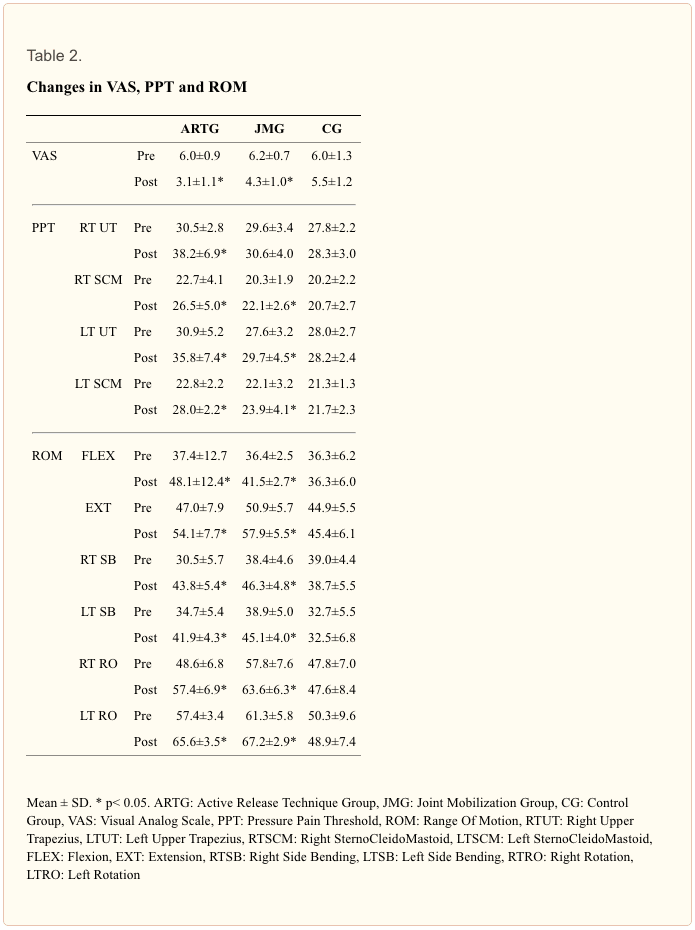 Table 2.

**Changes in VAS, PPT and ROM**

| | | | ARTG | JMG | CG |
|---|---|---|---|---|---|
| VAS | | Pre | 6.0±0.9 | 6.2±0.7 | 6.0±1.3 |
| | | Post | 3.1±1.1* | 4.3±1.0* | 5.5±1.2 |
| PPT | RT UT | Pre | 30.5±2.8 | 29.6±3.4 | 27.8±2.2 |
| | | Post | 38.2±6.9* | 30.6±4.0 | 28.3±3.0 |
| | RT SCM | Pre | 22.7±4.1 | 20.3±1.9 | 20.2±2.2 |
| | | Post | 26.5±5.0* | 22.1±2.6* | 20.7±2.7 |
| | LT UT | Pre | 30.9±5.2 | 27.6±3.2 | 28.0±2.7 |
| | | Post | 35.8±7.4* | 29.7±4.5* | 28.2±2.4 |
| | LT SCM | Pre | 22.8±2.2 | 22.1±3.2 | 21.3±1.3 |
| | | Post | 28.0±2.2* | 23.9±4.1* | 21.7±2.3 |
| ROM | FLEX | Pre | 37.4±12.7 | 36.4±2.5 | 36.3±6.2 |
| | | Post | 48.1±12.4* | 41.5±2.7* | 36.3±6.0 |
| | EXT | Pre | 47.0±7.9 | 50.9±5.7 | 44.9±5.5 |
| | | Post | 54.1±7.7* | 57.9±5.5* | 45.4±6.1 |
| | RT SB | Pre | 30.5±5.7 | 38.4±4.6 | 39.0±4.4 |
| | | Post | 43.8±5.4* | 46.3±4.8* | 38.7±5.5 |
| | LT SB | Pre | 34.7±5.4 | 38.9±5.0 | 32.7±5.5 |
| | | Post | 41.9±4.3* | 45.1±4.0* | 32.5±6.8 |
| | RT RO | Pre | 48.6±6.8 | 57.8±7.6 | 47.8±7.0 |
| | | Post | 57.4±6.9* | 63.6±6.3* | 47.6±8.4 |
| | LT RO | Pre | 57.4±3.4 | 61.3±5.8 | 50.3±9.6 |
| | | Post | 65.6±3.5* | 67.2±2.9* | 48.9±7.4 |

Mean ± SD. * p< 0.05. ARTG: Active Release Technique Group, JMG: Joint Mobilization Group, CG: Control Group, VAS: Visual Analog Scale, PPT: Pressure Pain Threshold, ROM: Range Of Motion, RTUT: Right Upper Trapezius, LTUT: Left Upper Trapezius, RTSCM: Right SternoCleidoMastoid, LTSCM: Left SternoCleidoMastoid, FLEX: Flexion, EXT: Extension, RTSB: Right Side Bending, LTSB: Left Side Bending, RTRO: Right Rotation, LTRO: Left Rotation